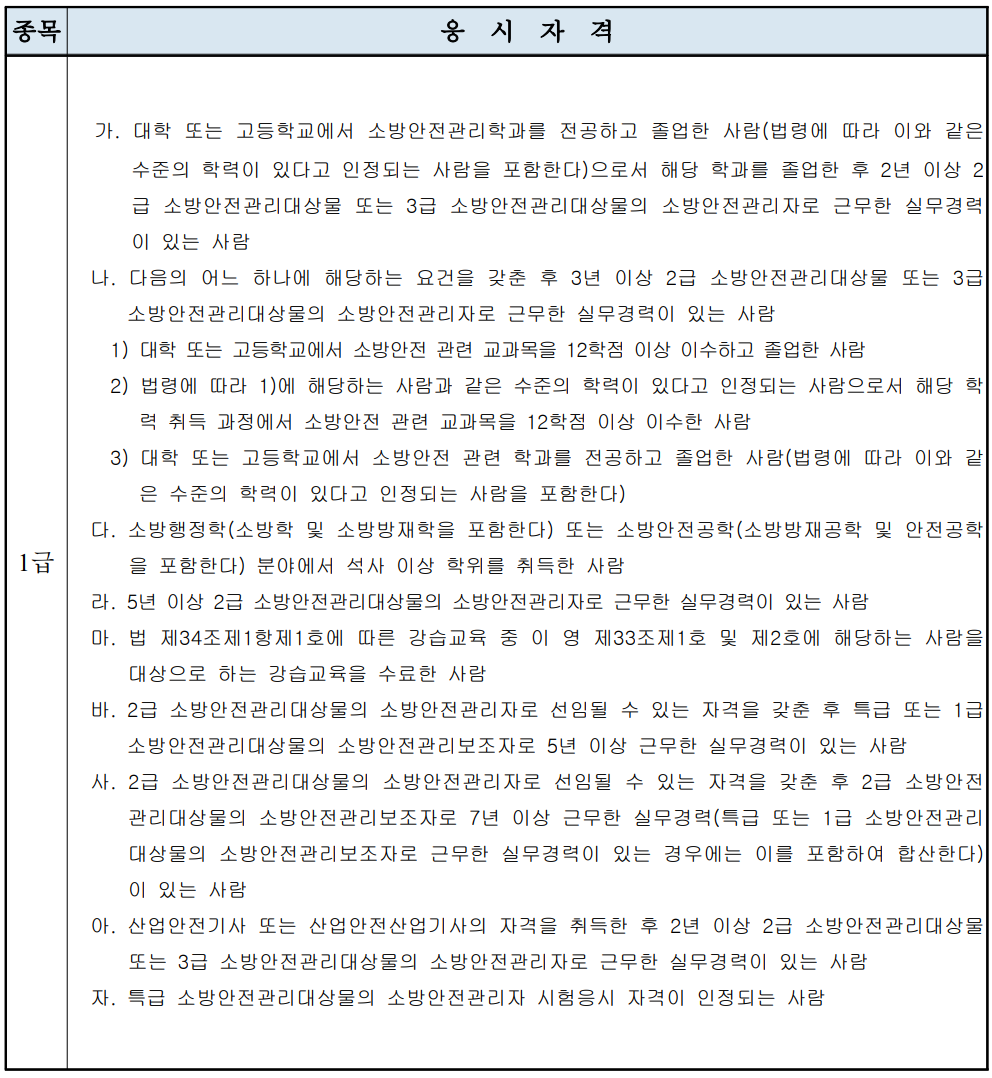 | 종목 | 응 시 자 격 |
|---|---|
| 1급 | 가. 대학 또는 고등학교에서 소방안전관리학과를 전공하고 졸업한 사람(법령에 따라 이와 같은 수준의 학력이 있다고 인정되는 사람을 포함한다)으로서 해당 학과를 졸업한 후 2년 이상 2급 소방안전관리대상물 또는 3급 소방안전관리대상물의 소방안전관리자로 근무한 실무경력이 있는 사람<br>나. 다음의 어느 하나에 해당하는 요건을 갖춘 후 3년 이상 2급 소방안전관리대상물 또는 3급 소방안전관리대상물의 소방안전관리자로 근무한 실무경력이 있는 사람<br>1) 대학 또는 고등학교에서 소방안전 관련 교과목을 12학점 이상 이수하고 졸업한 사람<br>2) 법령에 따라 1)에 해당하는 사람과 같은 수준의 학력이 있다고 인정되는 사람으로서 해당 학력 취득 과정에서 소방안전 관련 교과목을 12학점 이상 이수한 사람<br>3) 대학 또는 고등학교에서 소방안전 관련 학과를 전공하고 졸업한 사람(법령에 따라 이와 같은 수준의 학력이 있다고 인정되는 사람을 포함한다)<br>다. 소방행정학(소방학 및 소방방재학을 포함한다) 또는 소방안전공학(소방방재공학 및 안전공학을 포함한다) 분야에서 석사 이상 학위를 취득한 사람<br>라. 5년 이상 2급 소방안전관리대상물의 소방안전관리자로 근무한 실무경력이 있는 사람<br>마. 법 제34조제1항제1호에 따른 강습교육 중 이 영 제33조제1호 및 제2호에 해당하는 사람을 대상으로 하는 강습교육을 수료한 사람<br>바. 2급 소방안전관리대상물의 소방안전관리자로 선임될 수 있는 자격을 갖춘 후 특급 또는 1급 소방안전관리대상물의 소방안전관리보조자로 5년 이상 근무한 실무경력이 있는 사람<br>사. 2급 소방안전관리대상물의 소방안전관리자로 선임될 수 있는 자격을 갖춘 후 2급 소방안전관리대상물의 소방안전관리보조자로 7년 이상 근무한 실무경력(특급 또는 1급 소방안전관리대상물의 소방안전관리보조자로 근무한 실무경력이 있는 경우에는 이를 포함하여 합산한다)이 있는 사람<br>아. 산업안전기사 또는 산업안전산업기사의 자격을 취득한 후 2년 이상 2급 소방안전관리대상물 또는 3급 소방안전관리대상물의 소방안전관리자로 근무한 실무경력이 있는 사람<br>자. 특급 소방안전관리대상물의 소방안전관리자 시험응시 자격이 인정되는 사람 |